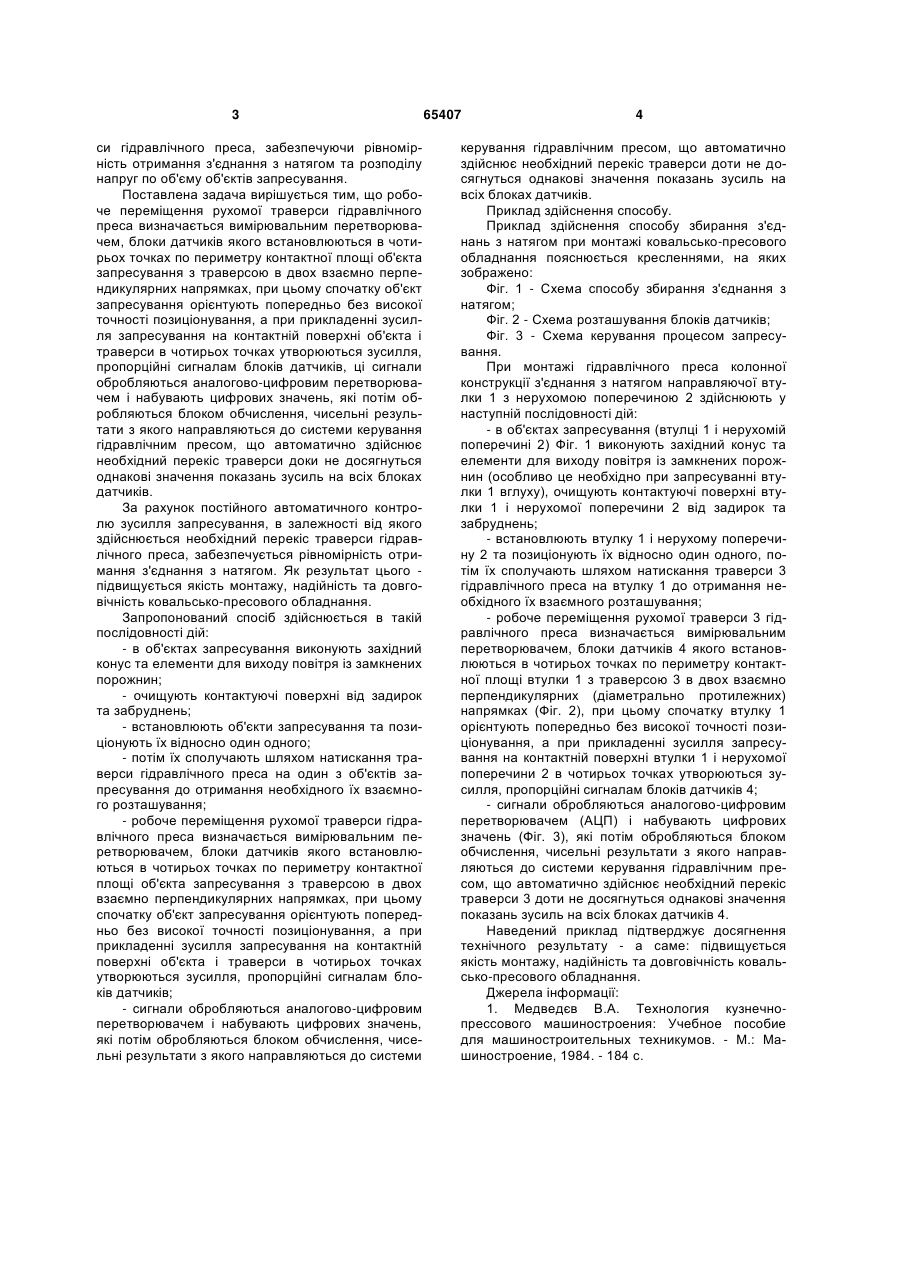 3

65407

4

си гідравлічного преса, забезпечуючи рівномірність отримання з'єднання з натягом та розподілу напруг по об'єму об'єктів запресування.

Поставлена задача вирішується тим, що робоче переміщення рухомої траверси гідравлічного преса визначається вимірювальним перетворювачем, блоки датчиків якого встановлюються в чотирьох точках по периметру контактної площі об'єкта запресування з траверсою в двох взаємно перпендикулярних напрямках, при цьому спочатку об'єкт запресування орієнтують попередньо без високої точності позиціонування, а при прикладенні зусилля запресування на контактній поверхні об'єкта і траверси в чотирьох точках утворюються зусилля, пропорційні сигналам блоків датчиків, ці сигнали обробляються аналогово-цифровим перетворювачем і набувають цифрових значень, які потім обробляються блоком обчислення, чисельні результати з якого направляються до системи керування гідравлічним пресом, що автоматично здійснює необхідний перекіс траверси доки не досягнуться однакові значення показань зусиль на всіх блоках датчиків.

За рахунок постійного автоматичного контролю зусилля запресування, в залежності від якого здійснюється необхідний перекіс траверси гідравлічного преса, забезпечується рівномірність отримання з'єднання з натягом. Як результат цього - підвищується якість монтажу, надійність та довговічність ковальсько-пресового обладнання.

Запропонований спосіб здійснюється в такій послідовності дій:

- в об'єктах запресування виконують західний конус та елементи для виходу повітря із замкнених порожнин;

- очищують контактуючі поверхні від задирок та забруднень;

- встановлюють об'єкти запресування та позиціонують їх відносно один одного;

- потім їх сполучають шляхом натискання траверси гідравлічного преса на один з об'єктів запресування до отримання необхідного їх взаємного розташування;

- робоче переміщення рухомої траверси гідравлічного преса визначається вимірювальним перетворювачем, блоки датчиків якого встановлюються в чотирьох точках по периметру контактної площі об'єкта запресування з траверсою в двох взаємно перпендикулярних напрямках, при цьому спочатку об'єкт запресування орієнтують попередньо без високої точності позиціонування, а при прикладенні зусилля запресування на контактній поверхні об'єкта і траверси в чотирьох точках утворюються зусилля, пропорційні сигналам блоків датчиків;

- сигнали обробляються аналогово-цифровим перетворювачем і набувають цифрових значень, які потім обробляються блоком обчислення, чисельні результати з якого направляються до системи керування гідравлічним пресом, що автоматично здійснює необхідний перекіс траверси доти не досягнуться однакові значення показань зусиль на всіх блоках датчиків.

Приклад здійснення способу.

Приклад здійснення способу збирання з'єднань з натягом при монтажі ковальсько-пресового обладнання пояснюється кресленнями, на яких зображено:

Фіг. 1 - Схема способу збирання з'єднання з натягом;

Фіг. 2 - Схема розташування блоків датчиків;

Фіг. 3 - Схема керування процесом запресування.

При монтажі гідравлічного преса колонної конструкції з'єднання з натягом направляючої втулки 1 з нерухомою поперечиною 2 здійснюють у наступній послідовності дій:

- в об'єктах запресування (втулці 1 і нерухомій поперечині 2) Фіг. 1 виконують західний конус та елементи для виходу повітря із замкнених порожнин (особливо це необхідно при запресуванні втулки 1 вглуху), очищують контактуючі поверхні втулки 1 і нерухомої поперечини 2 від задирок та забруднень;

- встановлюють втулку 1 і нерухому поперечину 2 та позиціонують їх відносно один одного, потім їх сполучають шляхом натискання траверси 3 гідравлічного преса на втулку 1 до отримання необхідного їх взаємного розташування;

- робоче переміщення рухомої траверси 3 гідравлічного преса визначається вимірювальним перетворювачем, блоки датчиків 4 якого встановлюються в чотирьох точках по периметру контактної площі втулки 1 з траверсою 3 в двох взаємно перпендикулярних (діаметрально протилежних) напрямках (Фіг. 2), при цьому спочатку втулку 1 орієнтують попередньо без високої точності позиціонування, а при прикладенні зусилля запресування на контактній поверхні втулки 1 і нерухомої поперечини 2 в чотирьох точках утворюються зусилля, пропорційні сигналам блоків датчиків 4;

- сигнали обробляються аналогово-цифровим перетворювачем (АЦП) і набувають цифрових значень (Фіг. 3), які потім обробляються блоком обчислення, чисельні результати з якого направляються до системи керування гідравлічним пресом, що автоматично здійснює необхідний перекіс траверси 3 доти не досягнуться однакові значення показань зусиль на всіх блоках датчиків 4.

Наведений приклад підтверджує досягнення технічного результату - а саме: підвищується якість монтажу, надійність та довговічність ковальсько-пресового обладнання.

Джерела інформації:

1. Медведєв В.А. Технология кузнечно-прессового машиностроения: Учебное пособие для машиностроительных техникумов. - М.: Машиностроение, 1984. - 184 с.